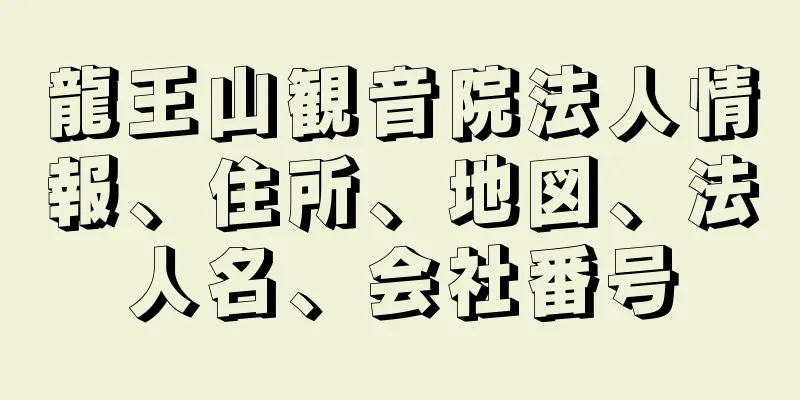 龍王山観音院法人情報、住所、地図、法人名、会社番号